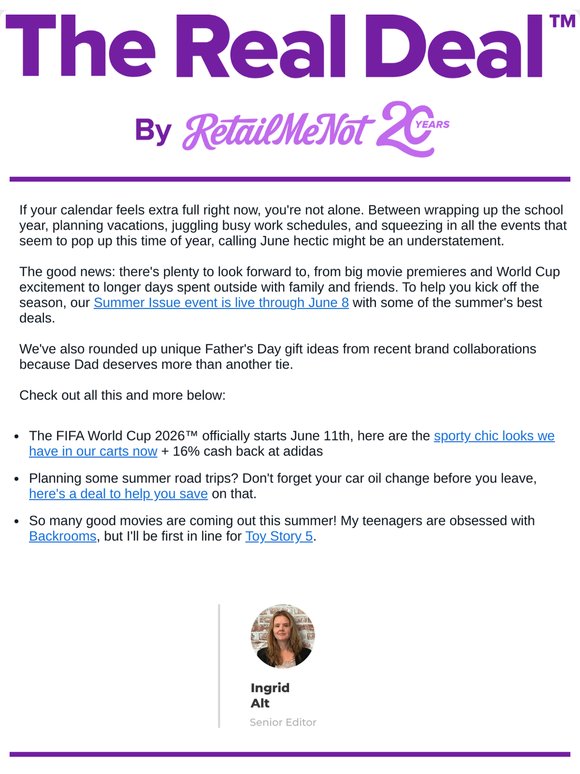 The Real Deal™

By RetailMeNot 20 YEARS

If your calendar feels extra full right now, you're not alone. Between wrapping up the school year, planning vacations, juggling busy work schedules, and squeezing in all the events that seem to pop up this time of year, calling June hectic might be an understatement.

The good news: there's plenty to look forward to, from big movie premieres and World Cup excitement to longer days spent outside with family and friends. To help you kick off the season, our Summer Issue event is live through June 8 with some of the summer's best deals.

We've also rounded up unique Father's Day gift ideas from recent brand collaborations because Dad deserves more than another tie.

Check out all this and more below:

• The FIFA World Cup 2026™ officially starts June 11th, here are the sporty chic looks we have in our carts now + 16% cash back at adidas
• Planning some summer road trips? Don't forget your car oil change before you leave, here's a deal to help you save on that.
• So many good movies are coming out this summer! My teenagers are obsessed with Backrooms, but I'll be first in line for Toy Story 5.

Ingrid
Alt
Senior Editor